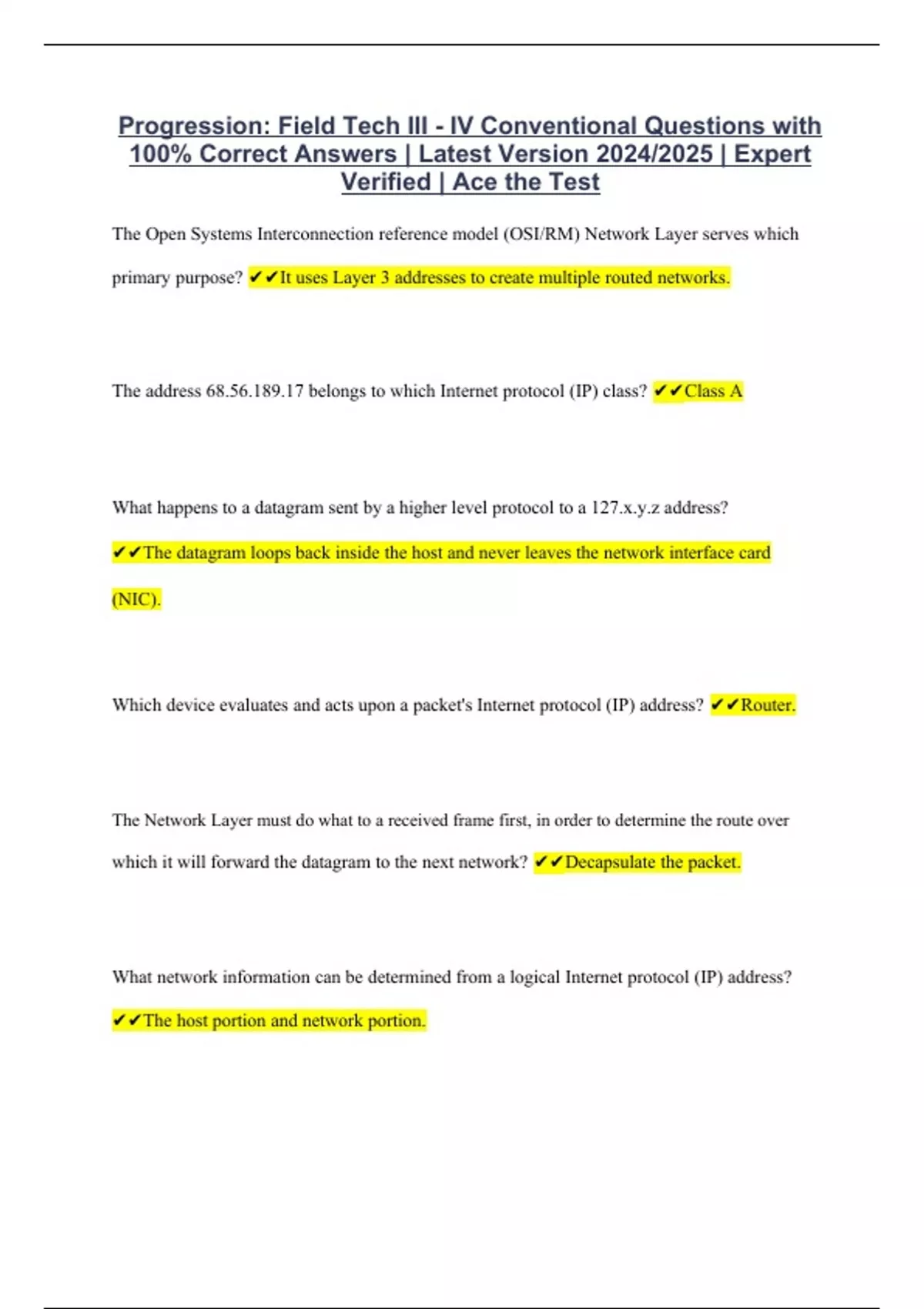 Progression: Field Tech III - IV Conventional Questions with 100% Correct Answers | Latest Version 2024/2025 | Expert Verified | Ace the Test

The Open Systems Interconnection reference model (OSI/RM) Network Layer serves which primary purpose? ✔✔It uses Layer 3 addresses to create multiple routed networks.

The address 68.56.189.17 belongs to which Internet protocol (IP) class? ✔✔Class A

What happens to a datagram sent by a higher level protocol to a 127.x.y.z address? ✔✔The datagram loops back inside the host and never leaves the network interface card (NIC).

Which device evaluates and acts upon a packet's Internet protocol (IP) address? ✔✔Router.

The Network Layer must do what to a received frame first, in order to determine the route over which it will forward the datagram to the next network? ✔✔Decapsulate the packet.

What network information can be determined from a logical Internet protocol (IP) address? ✔✔The host portion and network portion.